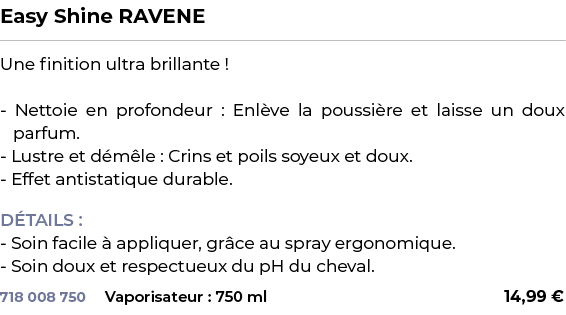 Easy Shine RAVENE

Une finition ultra brillante !

- Nettoie en profondeur : Enlève la poussière et laisse un doux parfum.
- Lustre et démêle : Crins et poils soyeux et doux.
- Effet antistatique durable.

DÉTAILS :
- Soin facile à appliquer, grâce au spray ergonomique.
- Soin doux et respectueux du pH du cheval.

718 008 750 Vaporisateur : 750 ml 14,99 €